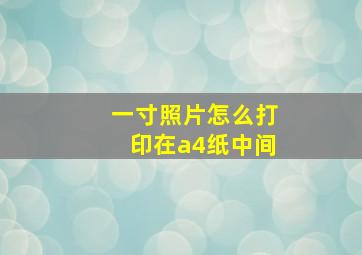 一寸照片怎么打印在a4纸中间